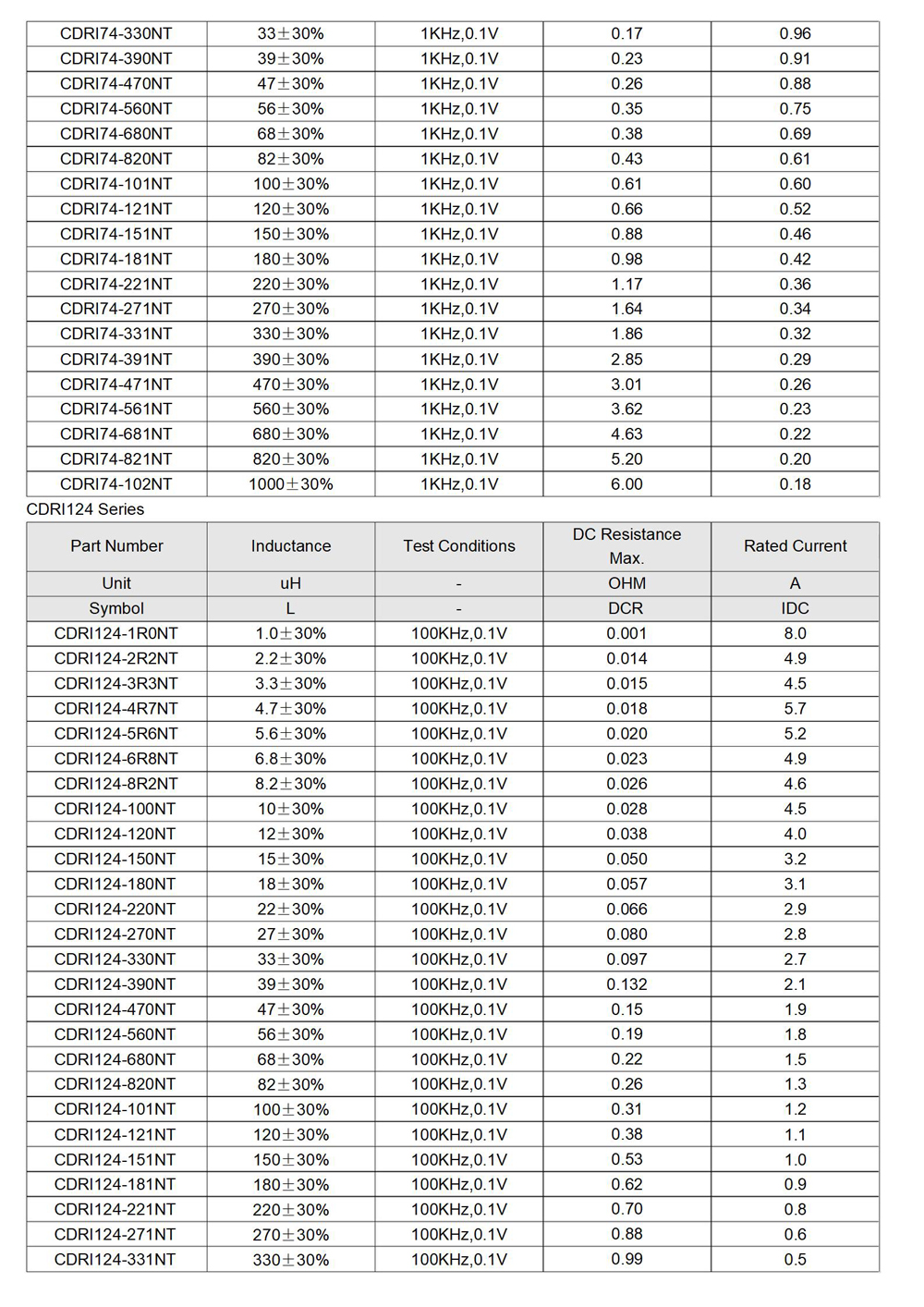 | | | | | |
|---|---|---|---|---|
| CDRI74-330NT | 33±30% | 1KHz,0.1V | 0.17 | 0.96 |
| CDRI74-390NT | 39±30% | 1KHz,0.1V | 0.23 | 0.91 |
| CDRI74-470NT | 47±30% | 1KHz,0.1V | 0.26 | 0.88 |
| CDRI74-560NT | 56±30% | 1KHz,0.1V | 0.35 | 0.75 |
| CDRI74-680NT | 68±30% | 1KHz,0.1V | 0.38 | 0.69 |
| CDRI74-820NT | 82±30% | 1KHz,0.1V | 0.43 | 0.61 |
| CDRI74-101NT | 100±30% | 1KHz,0.1V | 0.61 | 0.60 |
| CDRI74-121NT | 120±30% | 1KHz,0.1V | 0.66 | 0.52 |
| CDRI74-151NT | 150±30% | 1KHz,0.1V | 0.88 | 0.46 |
| CDRI74-181NT | 180±30% | 1KHz,0.1V | 0.98 | 0.42 |
| CDRI74-221NT | 220±30% | 1KHz,0.1V | 1.17 | 0.36 |
| CDRI74-271NT | 270±30% | 1KHz,0.1V | 1.64 | 0.34 |
| CDRI74-331NT | 330±30% | 1KHz,0.1V | 1.86 | 0.32 |
| CDRI74-391NT | 390±30% | 1KHz,0.1V | 2.85 | 0.29 |
| CDRI74-471NT | 470±30% | 1KHz,0.1V | 3.01 | 0.26 |
| CDRI74-561NT | 560±30% | 1KHz,0.1V | 3.62 | 0.23 |
| CDRI74-681NT | 680±30% | 1KHz,0.1V | 4.63 | 0.22 |
| CDRI74-821NT | 820±30% | 1KHz,0.1V | 5.20 | 0.20 |
| CDRI74-102NT | 1000±30% | 1KHz,0.1V | 6.00 | 0.18 |

CDRI124 Series

| Part Number | Inductance | Test Conditions | DC Resistance Max. | Rated Current |
|---|---|---|---|---|
| Unit | uH | - | OHM | A |
| Symbol | L | - | DCR | IDC |
| CDRI124-1R0NT | 1.0±30% | 100KHz,0.1V | 0.001 | 8.0 |
| CDRI124-2R2NT | 2.2±30% | 100KHz,0.1V | 0.014 | 4.9 |
| CDRI124-3R3NT | 3.3±30% | 100KHz,0.1V | 0.015 | 4.5 |
| CDRI124-4R7NT | 4.7±30% | 100KHz,0.1V | 0.018 | 5.7 |
| CDRI124-5R6NT | 5.6±30% | 100KHz,0.1V | 0.020 | 5.2 |
| CDRI124-6R8NT | 6.8±30% | 100KHz,0.1V | 0.023 | 4.9 |
| CDRI124-8R2NT | 8.2±30% | 100KHz,0.1V | 0.026 | 4.6 |
| CDRI124-100NT | 10±30% | 100KHz,0.1V | 0.028 | 4.5 |
| CDRI124-120NT | 12±30% | 100KHz,0.1V | 0.038 | 4.0 |
| CDRI124-150NT | 15±30% | 100KHz,0.1V | 0.050 | 3.2 |
| CDRI124-180NT | 18±30% | 100KHz,0.1V | 0.057 | 3.1 |
| CDRI124-220NT | 22±30% | 100KHz,0.1V | 0.066 | 2.9 |
| CDRI124-270NT | 27±30% | 100KHz,0.1V | 0.080 | 2.8 |
| CDRI124-330NT | 33±30% | 100KHz,0.1V | 0.097 | 2.7 |
| CDRI124-390NT | 39±30% | 100KHz,0.1V | 0.132 | 2.1 |
| CDRI124-470NT | 47±30% | 100KHz,0.1V | 0.15 | 1.9 |
| CDRI124-560NT | 56±30% | 100KHz,0.1V | 0.19 | 1.8 |
| CDRI124-680NT | 68±30% | 100KHz,0.1V | 0.22 | 1.5 |
| CDRI124-820NT | 82±30% | 100KHz,0.1V | 0.26 | 1.3 |
| CDRI124-101NT | 100±30% | 100KHz,0.1V | 0.31 | 1.2 |
| CDRI124-121NT | 120±30% | 100KHz,0.1V | 0.38 | 1.1 |
| CDRI124-151NT | 150±30% | 100KHz,0.1V | 0.53 | 1.0 |
| CDRI124-181NT | 180±30% | 100KHz,0.1V | 0.62 | 0.9 |
| CDRI124-221NT | 220±30% | 100KHz,0.1V | 0.70 | 0.8 |
| CDRI124-271NT | 270±30% | 100KHz,0.1V | 0.88 | 0.6 |
| CDRI124-331NT | 330±30% | 100KHz,0.1V | 0.99 | 0.5 |